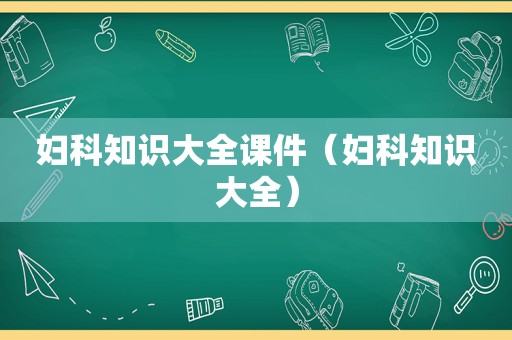 妇科知识大全课件（妇科知识大全）